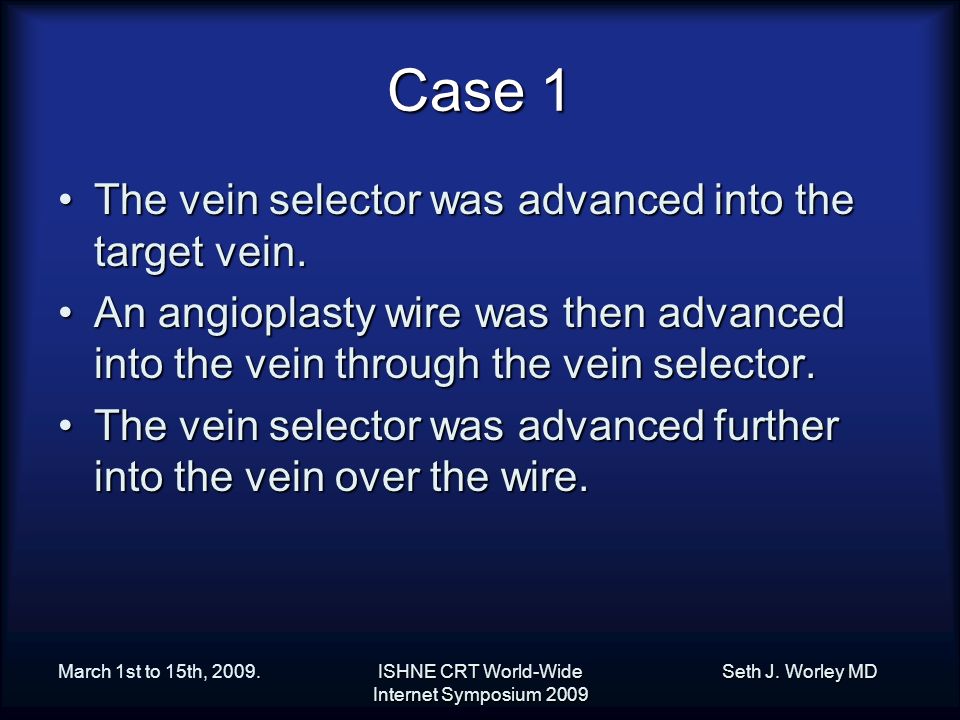 Case 1

• The vein selector was advanced into the target vein.
• An angioplasty wire was then advanced into the vein through the vein selector.
• The vein selector was advanced further into the vein over the wire.

March 1st to 15th, 2009.

ISHNE CRT World-Wide Internet Symposium 2009

Seth J. Worley MD